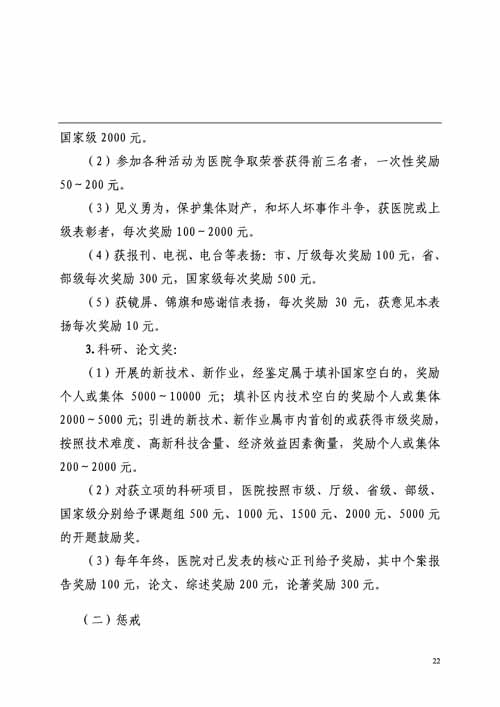 国家级 2000 元。

（2）参加各种活动为医院争取荣誉获得前三名者，一次性奖励 50～200 元。

（3）见义勇为，保护集体财产，和坏人坏事作斗争，获医院或上级表彰者，每次奖励 100～2000 元。

（4）获报刊、电视、电台等表扬：市、厅级每次奖励 100 元，省、部级每次奖励 300 元，国家级每次奖励 500 元。

（5）获镜屏、锦旗和感谢信表扬，每次奖励 30 元，获意见本表扬每次奖励 10 元。

3. 科研、论文奖：

（1）开展的新技术、新作业，经鉴定属于填补国家空白的，奖励个人或集体 5000～10000 元；填补区内技术空白的奖励个人或集体 2000～5000 元；引进的新技术、新作业属市内首创的或获得市级奖励，按照技术难度、高新科技含量、经济效益因素衡量，奖励个人或集体 200～2000 元。

（2）对获立项的科研项目，医院按照市级、厅级、省级、部级、国家级分别给予课题组 500 元、1000 元、1500 元、2000 元、5000 元的开题鼓励奖。

（3）每年年终，医院对已发表的核心正刊给予奖励，其中个案报告奖励 100 元，论文、综述奖励 200 元，论著奖励 300 元。

（二）惩戒

22